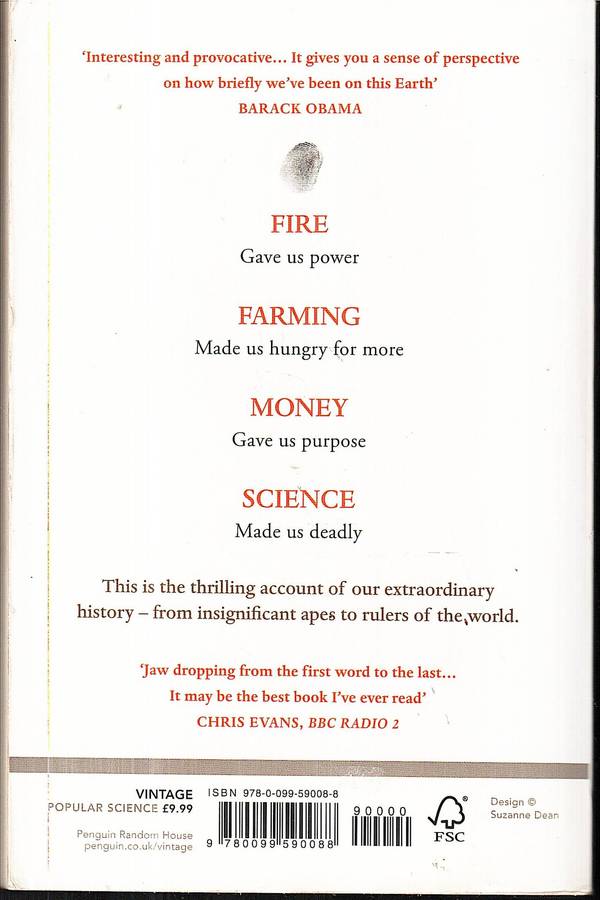 'Interesting and provocative... It gives you a sense of perspective on how briefly we've been on this Earth'
BARACK OBAMA

FIRE
Gave us power

FARMING
Made us hungry for more

MONEY
Gave us purpose

SCIENCE
Made us deadly

This is the thrilling account of our extraordinary history – from insignificant apes to rulers of the world.

'Jaw dropping from the first word to the last... It may be the best book I've ever read'
CHRIS EVANS, BBC RADIO 2

VINTAGE
POPULAR SCIENCE £9.99

Penguin Random House
penguin.co.uk/vintage

ISBN 978-0-099-59008-8

9 780099 590088

90000

FSC

Design ©
Suzanne Dean